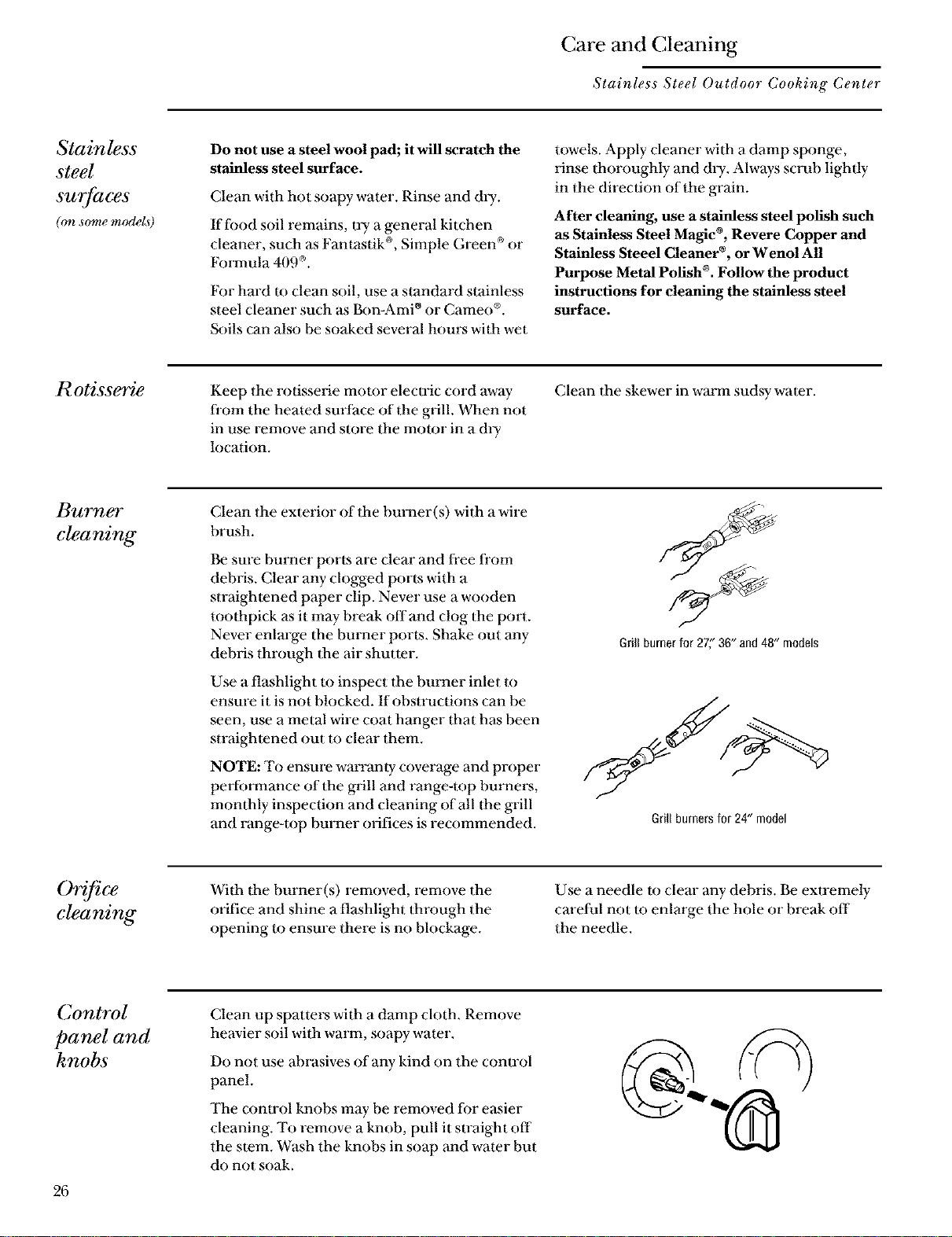 Care and Cleaning

Stainless Steel Outdoor Cooking Center

Stainless steel surfaces
(on some models)

Do not use a steel wool pad; it will scratch the stainless steel surface.

Clean with hot soapy water. Rinse and dry.

If food soil remains, try a general kitchen cleaner, such as Fantastik®, Simple Green® or Formula 409®.

For hard to clean soil, use a standard stainless steel cleaner such as Bon-Ami® or Cameo®. Soils can also be soaked several hours with wet towels. Apply cleaner with a damp sponge, rinse thoroughly and dry. Always scrub lightly in the direction of the grain.

After cleaning, use a stainless steel polish such as Stainless Steel Magic®, Revere Copper and Stainless Steeel Cleaner®, or Wenol All Purpose Metal Polish®. Follow the product instructions for cleaning the stainless steel surface.

Rotisserie

Keep the rotisserie motor electric cord away from the heated surface of the grill. When not in use remove and store the motor in a dry location.

Clean the skewer in warm sudsy water.

Burner cleaning

Clean the exterior of the burner(s) with a wire brush.

Be sure burner ports are clear and free from debris. Clear any clogged ports with a straightened paper clip. Never use a wooden toothpick as it may break off and clog the port. Never enlarge the burner ports. Shake out any debris through the air shutter.

Use a flashlight to inspect the burner inlet to ensure it is not blocked. If obstructions can be seen, use a metal wire coat hanger that has been straightened out to clear them.

NOTE: To ensure warranty coverage and proper performance of the grill and range-top burners, monthly inspection and cleaning of all the grill and range-top burner orifices is recommended.

Grill burner for 27," 36" and 48" models

Grill burners for 24" model

Orifice cleaning

With the burner(s) removed, remove the orifice and shine a flashlight through the opening to ensure there is no blockage.

Use a needle to clear any debris. Be extremely careful not to enlarge the hole or break off the needle.

Control panel and knobs

Clean up spatters with a damp cloth. Remove heavier soil with warm, soapy water.

Do not use abrasives of any kind on the control panel.

The control knobs may be removed for easier cleaning. To remove a knob, pull it straight off the stem. Wash the knobs in soap and water but do not soak.

26